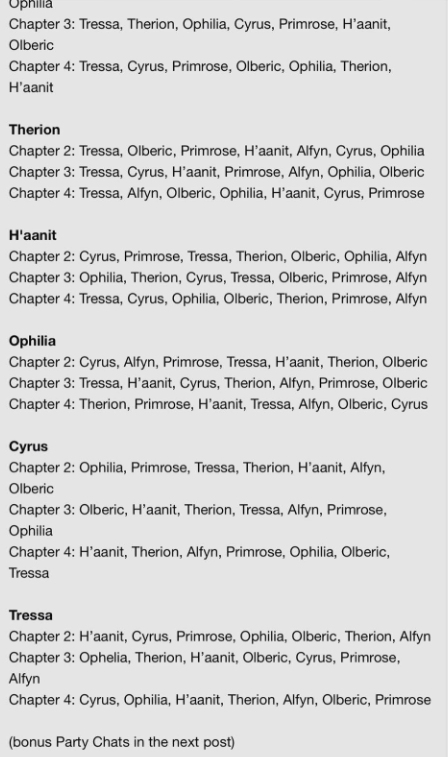 Ophilia
Chapter 3: Tressa, Therion, Ophilia, Cyrus, Primrose, H'aanit, Olberic
Chapter 4: Tressa, Cyrus, Primrose, Olberic, Ophilia, Therion, H'aanit

**Therion**
Chapter 2: Tressa, Olberic, Primrose, H'aanit, Alfyn, Cyrus, Ophilia
Chapter 3: Tressa, Cyrus, H'aanit, Primrose, Alfyn, Ophilia, Olberic
Chapter 4: Tressa, Alfyn, Olberic, Ophilia, H'aanit, Cyrus, Primrose

**H'aanit**
Chapter 2: Cyrus, Primrose, Tressa, Therion, Olberic, Ophilia, Alfyn
Chapter 3: Ophilia, Therion, Cyrus, Tressa, Olberic, Primrose, Alfyn
Chapter 4: Tressa, Cyrus, Ophilia, Olberic, Therion, Primrose, Alfyn

**Ophilia**
Chapter 2: Cyrus, Alfyn, Primrose, Tressa, H'aanit, Therion, Olberic
Chapter 3: Tressa, H'aanit, Cyrus, Therion, Alfyn, Primrose, Olberic
Chapter 4: Therion, Primrose, H'aanit, Tressa, Alfyn, Olberic, Cyrus

**Cyrus**
Chapter 2: Ophilia, Primrose, Tressa, Therion, H'aanit, Alfyn, Olberic
Chapter 3: Olberic, H'aanit, Therion, Tressa, Alfyn, Primrose, Ophilia
Chapter 4: H'aanit, Therion, Alfyn, Primrose, Ophilia, Olberic, Tressa

**Tressa**
Chapter 2: H'aanit, Cyrus, Primrose, Ophilia, Olberic, Therion, Alfyn
Chapter 3: Ophelia, Therion, H'aanit, Olberic, Cyrus, Primrose, Alfyn
Chapter 4: Cyrus, Ophilia, H'aanit, Therion, Alfyn, Olberic, Primrose

(bonus Party Chats in the next post)